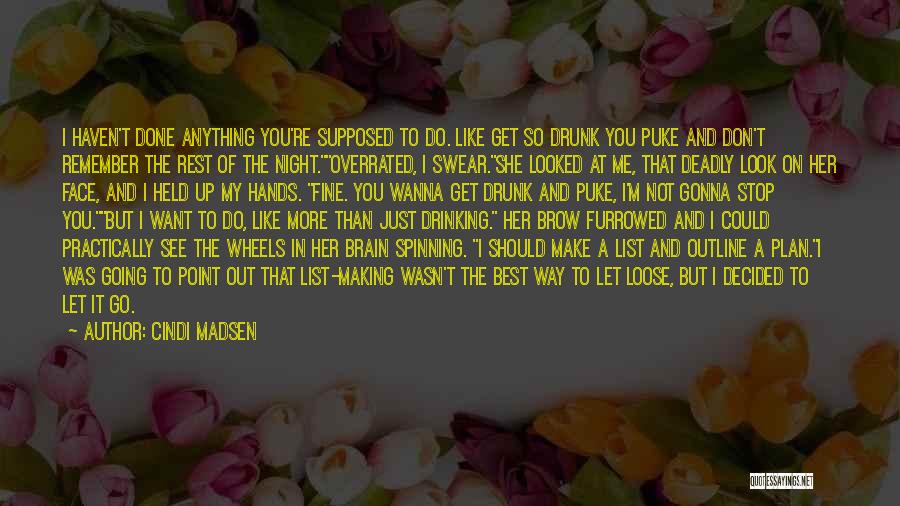 I HAVEN'T DONE ANYTHING YOU'RE SUPPOSED TO DO. LIKE GET SO DRUNK YOU PUKE AND DON'T REMEMBER THE REST OF THE NIGHT.""OVERRATED, I SWEAR."SHE LOOKED AT ME, THAT DEADLY LOOK ON HER FACE, AND I HELD UP MY HANDS. "FINE. YOU WANNA GET DRUNK AND PUKE, I'M NOT GONNA STOP YOU.""BUT I WANT TO DO, LIKE MORE THAN JUST DRINKING." HER BROW FURROWED AND I COULD PRACTICALLY SEE THE WHEELS IN HER BRAIN SPINNING. "I SHOULD MAKE A LIST AND OUTLINE A PLAN."I WAS GOING TO POINT OUT THAT LIST-MAKING WASN'T THE BEST WAY TO LET LOOSE, BUT I DECIDED TO LET IT GO.

— AUTHOR: CINDI MADSEN

QUOTESSAYINGS.NET